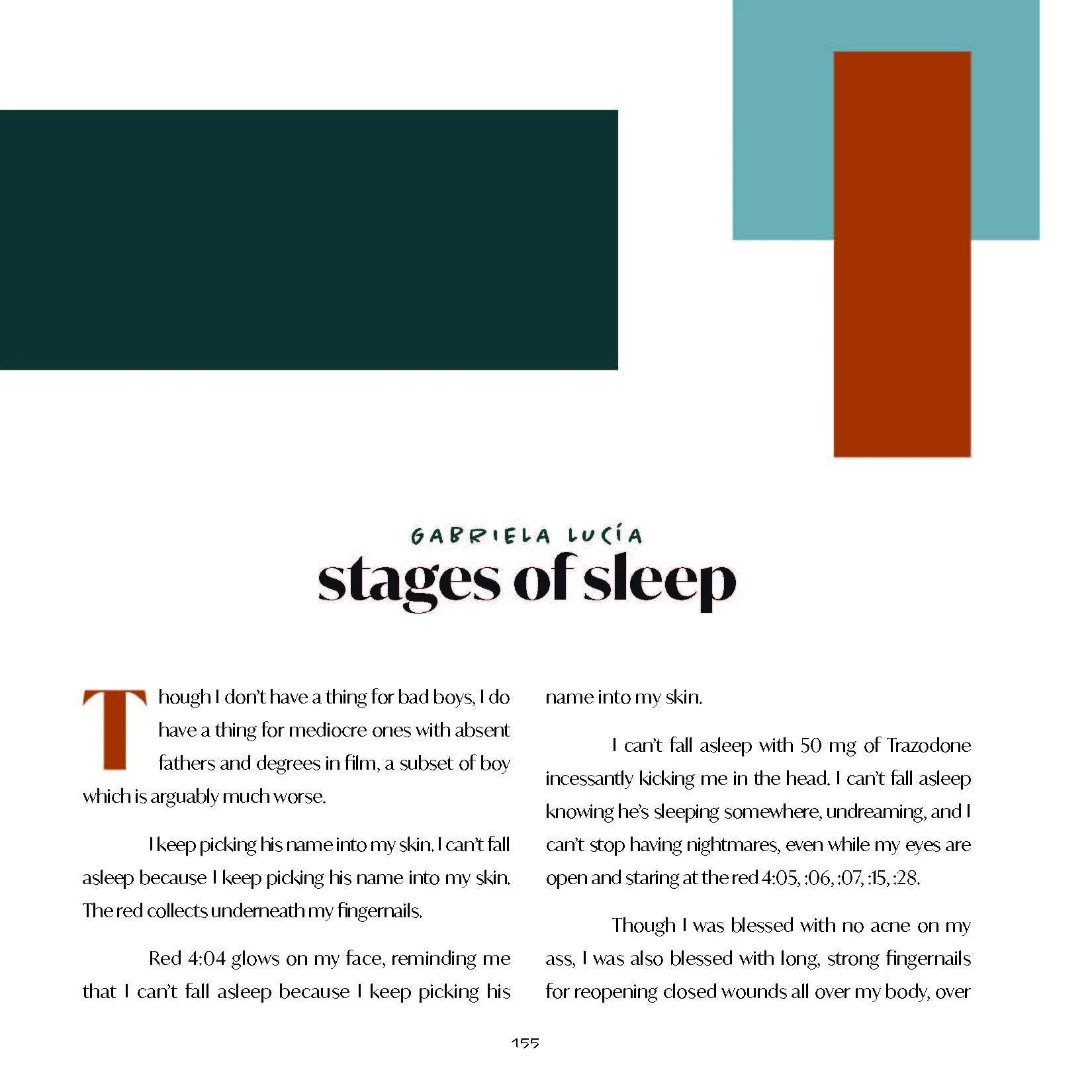 GABRIELA LUCÍA

stages of sleep

Though I don't have a thing for bad boys, I do have a thing for mediocre ones with absent fathers and degrees in film, a subset of boy which is arguably much worse.

I keep picking his name into my skin. I can't fall asleep because I keep picking his name into my skin. The red collects underneath my fingernails.

Red 4:04 glows on my face, reminding me that I can't fall asleep because I keep picking his name into my skin.

I can't fall asleep with 50 mg of Trazodone incessantly kicking me in the head. I can't fall asleep knowing he's sleeping somewhere, undreaming, and I can't stop having nightmares, even while my eyes are open and staring at the red 4:05, :06, :07, :15, :28.

Though I was blessed with no acne on my ass, I was also blessed with long, strong fingernails for reopening closed wounds all over my body, over

155